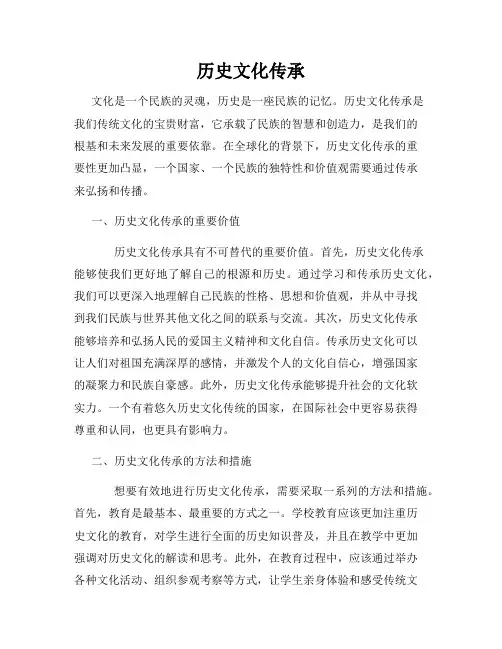 历史文化传承

文化是一个民族的灵魂，历史是一座民族的记忆。历史文化传承是我们传统文化的宝贵财富，它承载了民族的智慧和创造力，是我们的根基和未来发展的重要依靠。在全球化的背景下，历史文化传承的重要性更加凸显，一个国家、一个民族的独特性和价值观需要通过传承来弘扬和传播。

一、历史文化传承的重要价值

历史文化传承具有不可替代的重要价值。首先，历史文化传承能够使我们更好地了解自己的根源和历史。通过学习和传承历史文化，我们可以更深入地理解自己民族的性格、思想和价值观，并从中寻找到我们民族与世界其他文化之间的联系与交流。其次，历史文化传承能够培养和弘扬人民的爱国主义精神和文化自信。传承历史文化可以让人们对祖国充满深厚的感情，并激发个人的文化自信心，增强国家的凝聚力和民族自豪感。此外，历史文化传承能够提升社会的文化软实力。一个有着悠久历史文化传统的国家，在国际社会中更容易获得尊重和认同，也更具有影响力。

二、历史文化传承的方法和措施

想要有效地进行历史文化传承，需要采取一系列的方法和措施。首先，教育是最基本、最重要的方式之一。学校教育应该更加注重历史文化的教育，对学生进行全面的历史知识普及，并且在教学中更加强调对历史文化的解读和思考。此外，在教育过程中，应该通过举办各种文化活动、组织参观考察等方式，让学生亲身体验和感受传统文